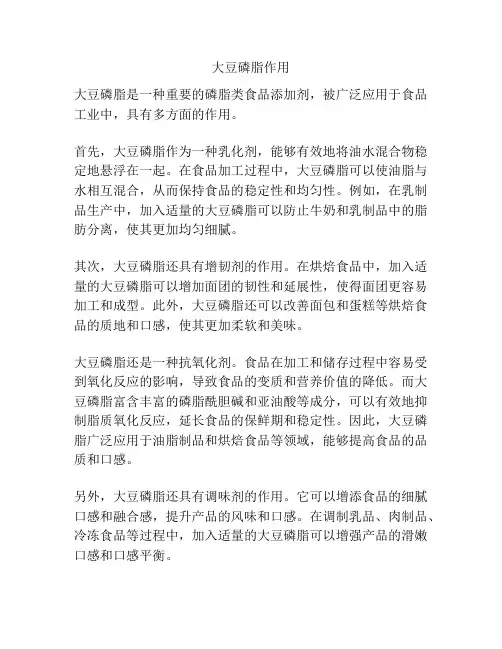 大豆磷脂作用

大豆磷脂是一种重要的磷脂类食品添加剂，被广泛应用于食品工业中，具有多方面的作用。

首先，大豆磷脂作为一种乳化剂，能够有效地将油水混合物稳定地悬浮在一起。在食品加工过程中，大豆磷脂可以使油脂与水相互混合，从而保持食品的稳定性和均匀性。例如，在乳制品生产中，加入适量的大豆磷脂可以防止牛奶和乳制品中的脂肪分离，使其更加均匀细腻。

其次，大豆磷脂还具有增韧剂的作用。在烘焙食品中，加入适量的大豆磷脂可以增加面团的韧性和延展性，使得面团更容易加工和成型。此外，大豆磷脂还可以改善面包和蛋糕等烘焙食品的质地和口感，使其更加柔软和美味。

大豆磷脂还是一种抗氧化剂。食品在加工和储存过程中容易受到氧化反应的影响，导致食品的变质和营养价值的降低。而大豆磷脂富含丰富的磷脂酰胆碱和亚油酸等成分，可以有效地抑制脂质氧化反应，延长食品的保鲜期和稳定性。因此，大豆磷脂广泛应用于油脂制品和烘焙食品等领域，能够提高食品的品质和口感。

另外，大豆磷脂还具有调味剂的作用。它可以增添食品的细腻口感和融合感，提升产品的风味和口感。在调制乳品、肉制品、冷冻食品等过程中，加入适量的大豆磷脂可以增强产品的滑嫩口感和口感平衡。